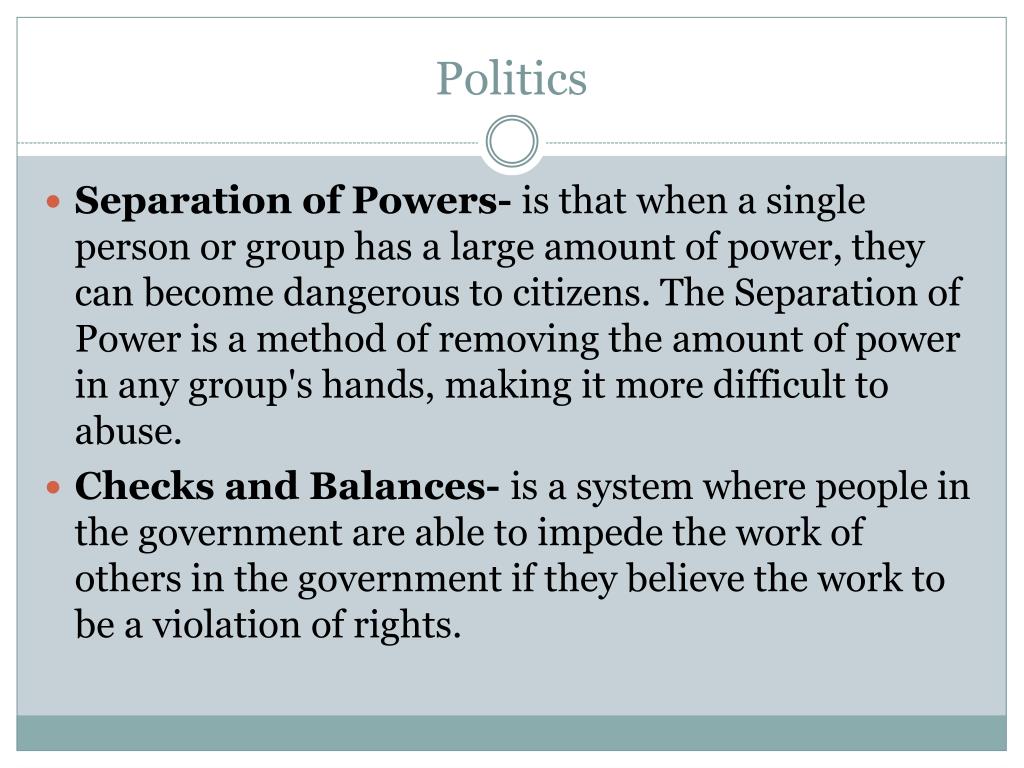 Politics

• Separation of Powers- is that when a single person or group has a large amount of power, they can become dangerous to citizens. The Separation of Power is a method of removing the amount of power in any group's hands, making it more difficult to abuse.

• Checks and Balances- is a system where people in the government are able to impede the work of others in the government if they believe the work to be a violation of rights.